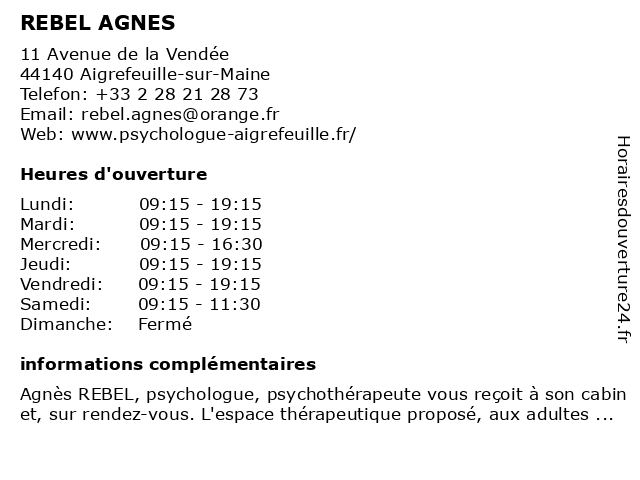 REBEL AGNES

11 Avenue de la Vendée
44140 Aigrefeuille-sur-Maine
Telefon: +33 2 28 21 28 73
Email: rebel.agnes@orange.fr
Web: www.psychologue-aigrefeuille.fr/

Heures d'ouverture

| | |
|---|---|
| Lundi: | 09:15 - 19:15 |
| Mardi: | 09:15 - 19:15 |
| Mercredi: | 09:15 - 16:30 |
| Jeudi: | 09:15 - 19:15 |
| Vendredi: | 09:15 - 19:15 |
| Samedi: | 09:15 - 11:30 |
| Dimanche: | Fermé |

informations complémentaires

Agnès REBEL, psychologue, psychothérapeute vous reçoit à son cabin et, sur rendez-vous. L'espace thérapeutique proposé, aux adultes ...

Horairesdouverture24.fr